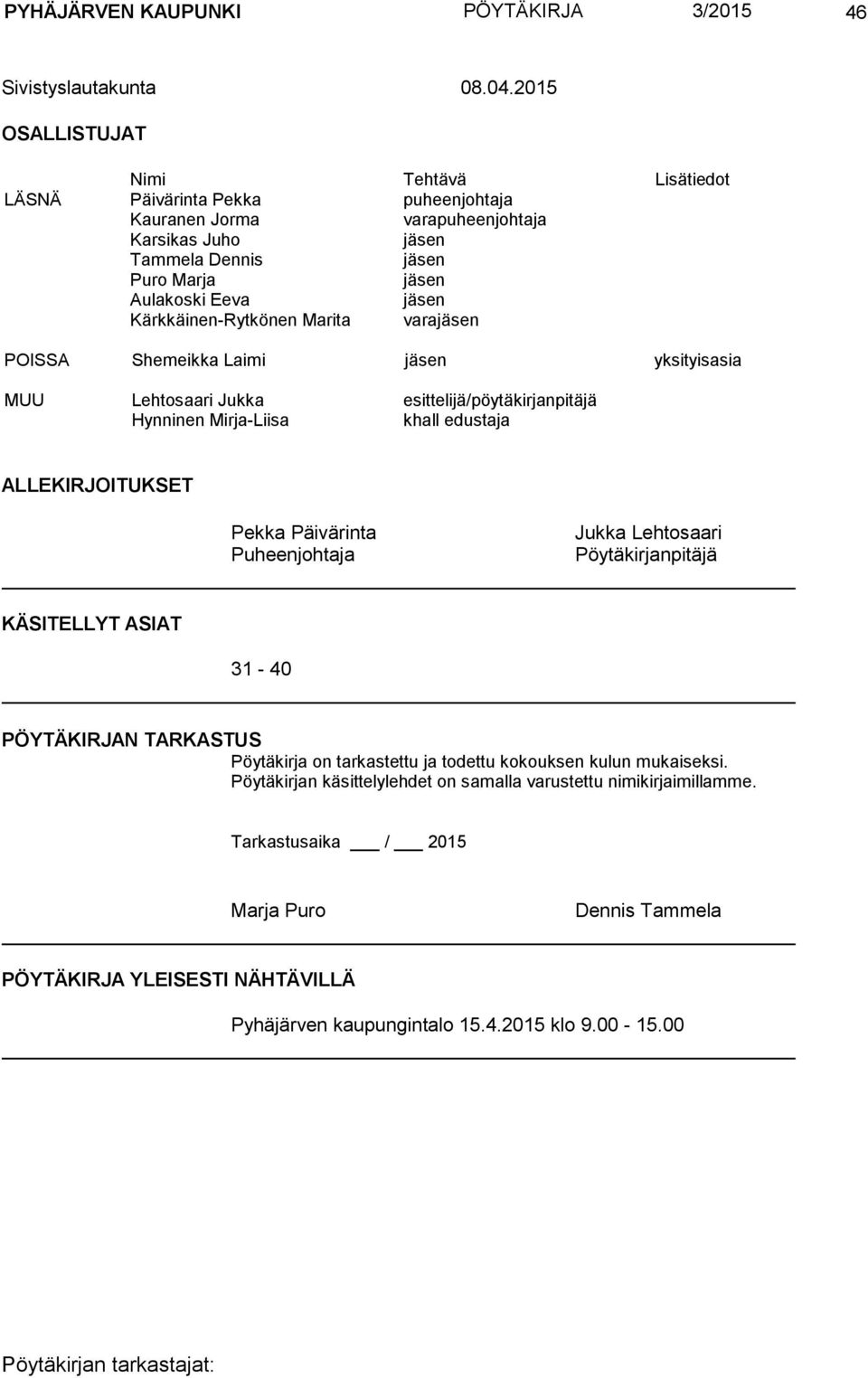 PYHÄJÄRVEN KAUPUNKI PÖYTÄKIRJA 3/2015 46

Sivistyslautakunta 08.04.2015

OSALLISTUJAT

| | Nimi | Tehtävä | Lisätiedot |
|---|---|---|---|
| LÄSNÄ | Päivärinta Pekka | puheenjohtaja | |
| | Kauranen Jorma | varapuheenjohtaja | |
| | Karsikas Juho | jäsen | |
| | Tammela Dennis | jäsen | |
| | Puro Marja | jäsen | |
| | Aulakoski Eeva | jäsen | |
| | Kärkkäinen-Rytkönen Marita | varajäsen | |
| POISSA | Shemeikka Laimi | jäsen | yksityisasia |
| MUU | Lehtosaari Jukka | esittelijä/pöytäkirjanpitäjä | |
| | Hynninen Mirja-Liisa | khall edustaja | |

ALLEKIRJOITUKSET

Pekka Päivärinta
Puheenjohtaja

Jukka Lehtosaari
Pöytäkirjanpitäjä

KÄSITELLYT ASIAT

31 - 40

PÖYTÄKIRJAN TARKASTUS

Pöytäkirja on tarkastettu ja todettu kokouksen kulun mukaiseksi. Pöytäkirjan käsittelylehdet on samalla varustettu nimikirjaimillamme.

Tarkastusaika ___ / ___ 2015

Marja Puro

Dennis Tammela

PÖYTÄKIRJA YLEISESTI NÄHTÄVILLÄ

Pyhäjärven kaupungintalo 15.4.2015 klo 9.00 - 15.00

Pöytäkirjan tarkastajat: